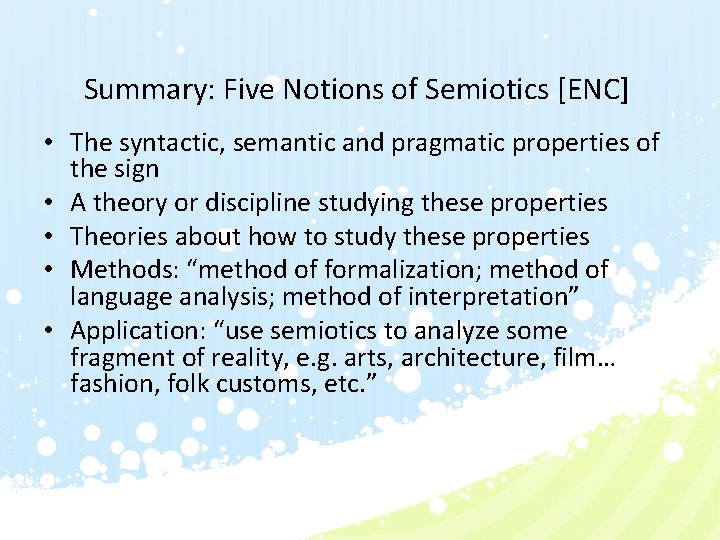 Summary: Five Notions of Semiotics [ENC]

• The syntactic, semantic and pragmatic properties of the sign
• A theory or discipline studying these properties
• Theories about how to study these properties
• Methods: "method of formalization; method of language analysis; method of interpretation"
• Application: "use semiotics to analyze some fragment of reality, e.g. arts, architecture, film… fashion, folk customs, etc."